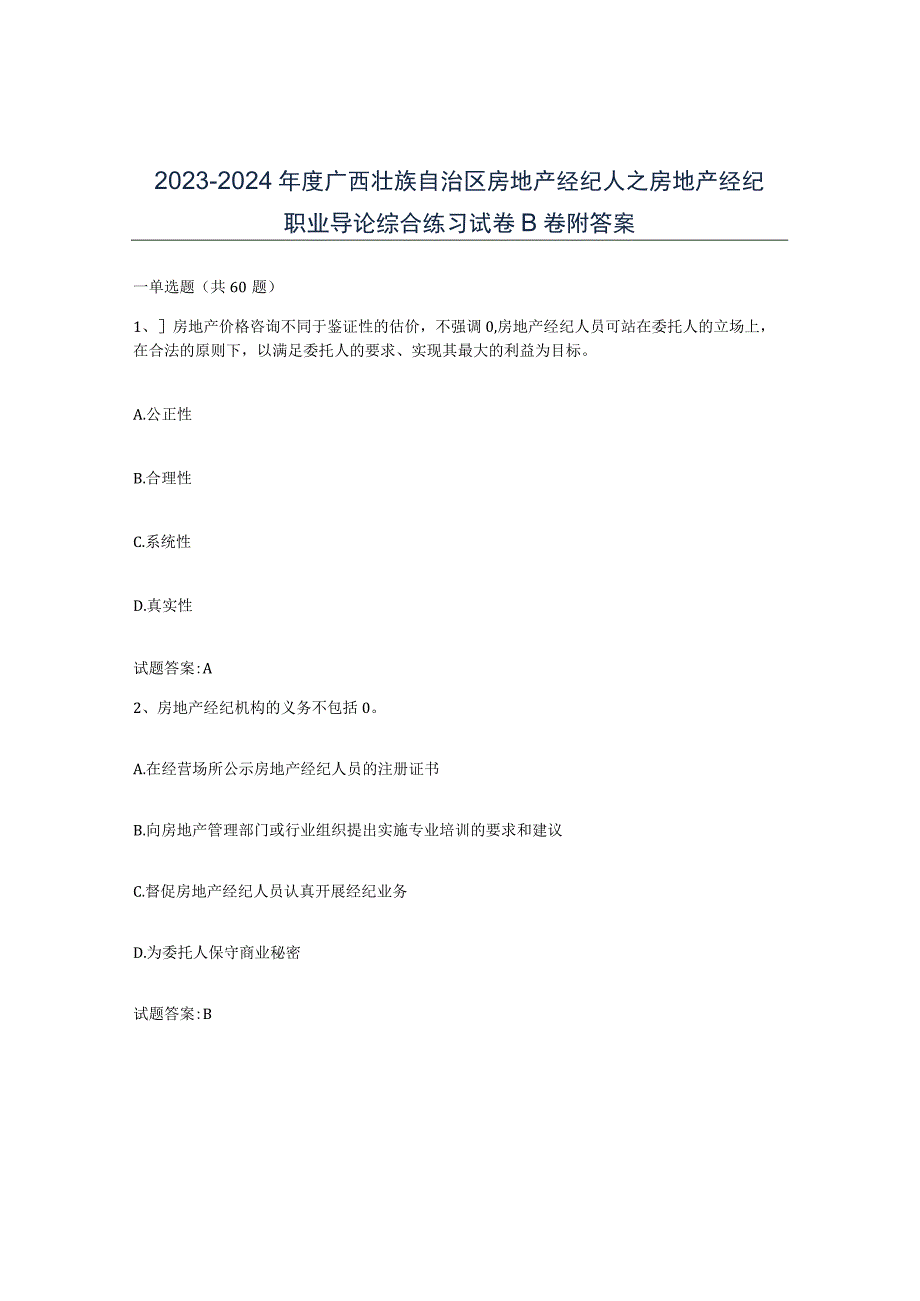 2023-2024年度广西壮族自治区房地产经纪人之房地产经纪职业导论综合练习试卷B卷附答案

一单选题（共60题）

1、］房地产价格咨询不同于鉴证性的估价，不强调0,房地产经纪人员可站在委托人的立场上，在合法的原则下，以满足委托人的要求、实现其最大的利益为目标。

A.公正性

B.合理性

C.系统性

D.真实性

试题答案:A

2、房地产经纪机构的义务不包括0。

A.在经营场所公示房地产经纪人员的注册证书

B.向房地产管理部门或行业组织提出实施专业培训的要求和建议

C.督促房地产经纪人员认真开展经纪业务

D.为委托人保守商业秘密

试题答案:B